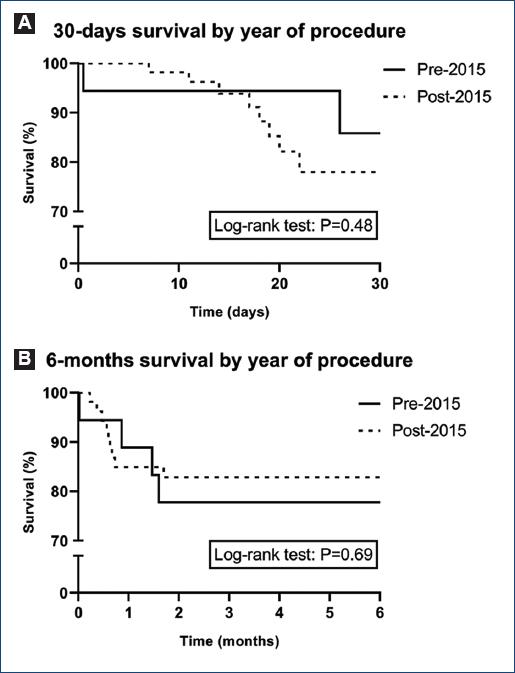 A 30-days survival by year of procedure

Pre-2015
Post-2015

Survival (%)
100
90
80
70
0

Log-rank test: P=0.48

0 10 20 30
Time (days)

B 6-months survival by year of procedure

Pre-2015
Post-2015

Survival (%)
100
90
80
70
0

Log-rank test: P=0.69

0 1 2 3 4 5 6
Time (months)